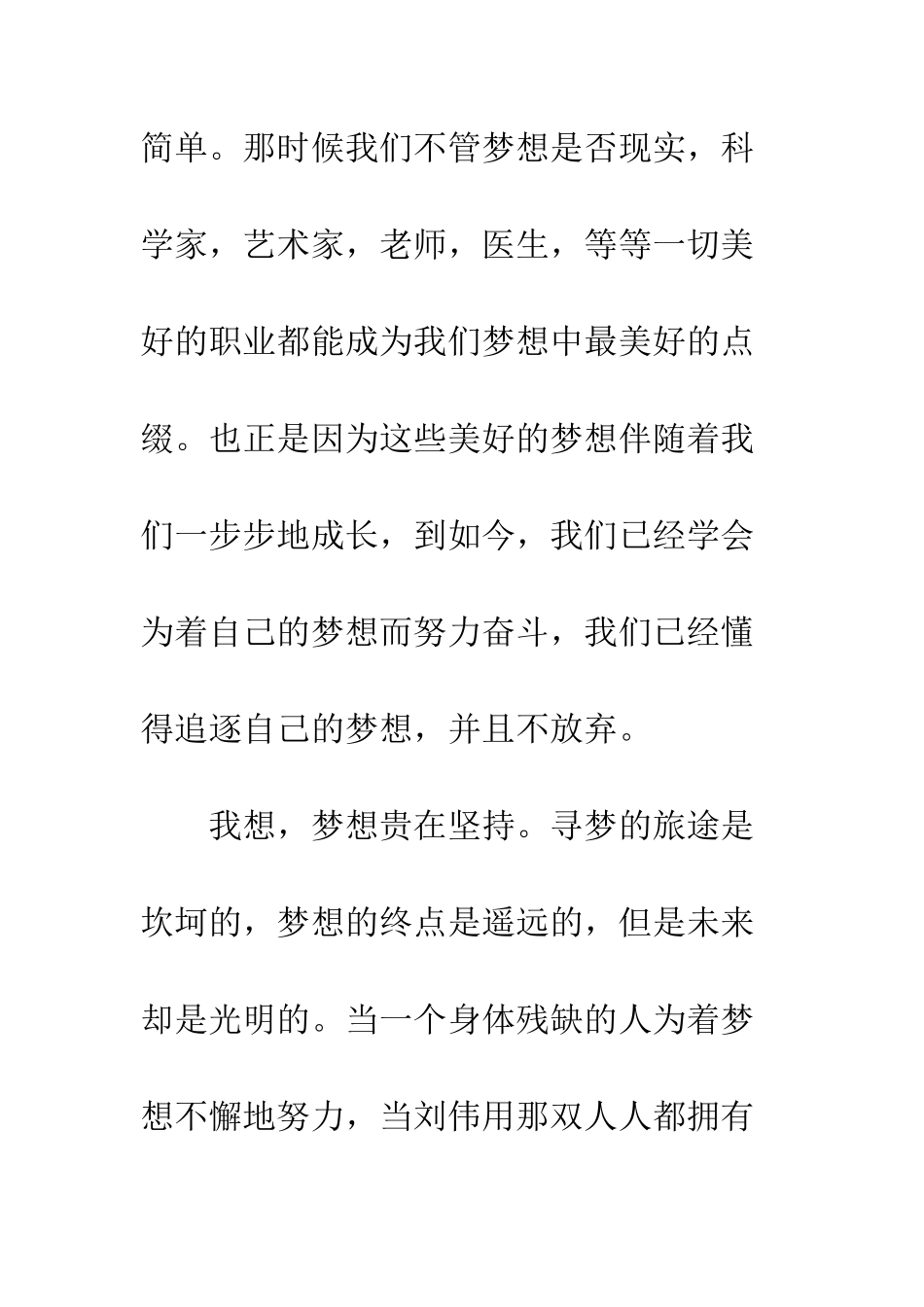 简单。那时候我们不管梦想是否现实，科学家，艺术家，老师，医生，等等一切美好的职业都能成为我们梦想中最美好的点缀。也正是因为这些美好的梦想伴随着我们一步步地成长，到如今，我们已经学会为着自己的梦想而努力奋斗，我们已经懂得追逐自己的梦想，并且不放弃。

我想，梦想贵在坚持。寻梦的旅途是坎坷的，梦想的终点是遥远的，但是未来却是光明的。当一个身体残缺的人为着梦想不懈地努力，当刘伟用那双人人都拥有